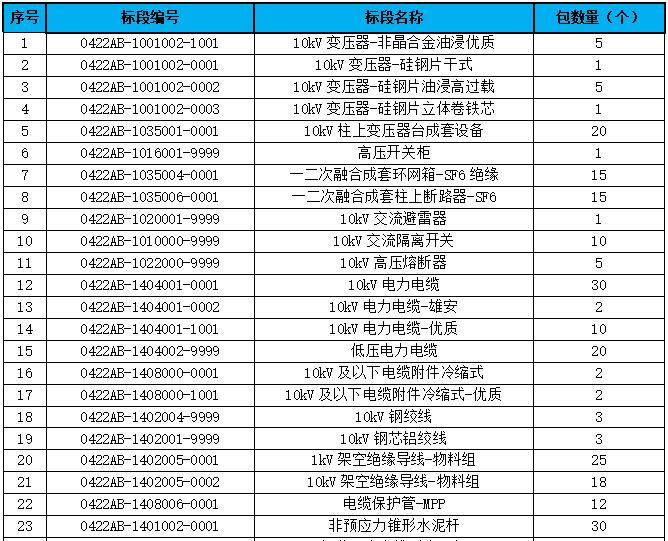 | 序号 | 标段编号 | 标段名称 | 包数量（个） |
|---|---|---|---|
| 1 | 0422AB-1001002-1001 | 10kV 变压器-非晶合金油浸优质 | 5 |
| 2 | 0422AB-1001002-0001 | 10kV 变压器-硅钢片干式 | 1 |
| 3 | 0422AB-1001002-0002 | 10kV 变压器-硅钢片油浸高过载 | 5 |
| 4 | 0422AB-1001002-0003 | 10kV 变压器-硅钢片立体卷铁芯 | 1 |
| 5 | 0422AB-1035001-0001 | 10kV 柱上变压器台成套设备 | 20 |
| 6 | 0422AB-1016001-9999 | 高压开关柜 | 1 |
| 7 | 0422AB-1035004-0001 | 一二次融合成套环网箱-SF6 绝缘 | 15 |
| 8 | 0422AB-1035006-0001 | 一二次融合成套柱上断路器-SF6 | 15 |
| 9 | 0422AB-1020001-9999 | 10kV 交流避雷器 | 1 |
| 10 | 0422AB-1010000-9999 | 10kV 交流隔离开关 | 10 |
| 11 | 0422AB-1022000-9999 | 10kV 高压熔断器 | 5 |
| 12 | 0422AB-1404001-0001 | 10kV 电力电缆 | 30 |
| 13 | 0422AB-1404001-0002 | 10kV 电力电缆-雄安 | 2 |
| 14 | 0422AB-1404001-1001 | 10kV 电力电缆-优质 | 10 |
| 15 | 0422AB-1404002-9999 | 低压电力电缆 | 20 |
| 16 | 0422AB-1408000-0001 | 10kV 及以下电缆附件冷缩式 | 2 |
| 17 | 0422AB-1408000-1001 | 10kV 及以下电缆附件冷缩式-优质 | 2 |
| 18 | 0422AB-1402004-9999 | 10kV 钢绞线 | 3 |
| 19 | 0422AB-1402001-9999 | 10kV 钢芯铝绞线 | 3 |
| 20 | 0422AB-1402005-0001 | 1kV 架空绝缘导线-物料组 | 25 |
| 21 | 0422AB-1402005-0002 | 10kV 架空绝缘导线-物料组 | 18 |
| 22 | 0422AB-1408006-0001 | 电缆保护管-MPP | 12 |
| 23 | 0422AB-1401002-0001 | 非预应力锥形水泥杆 | 30 |